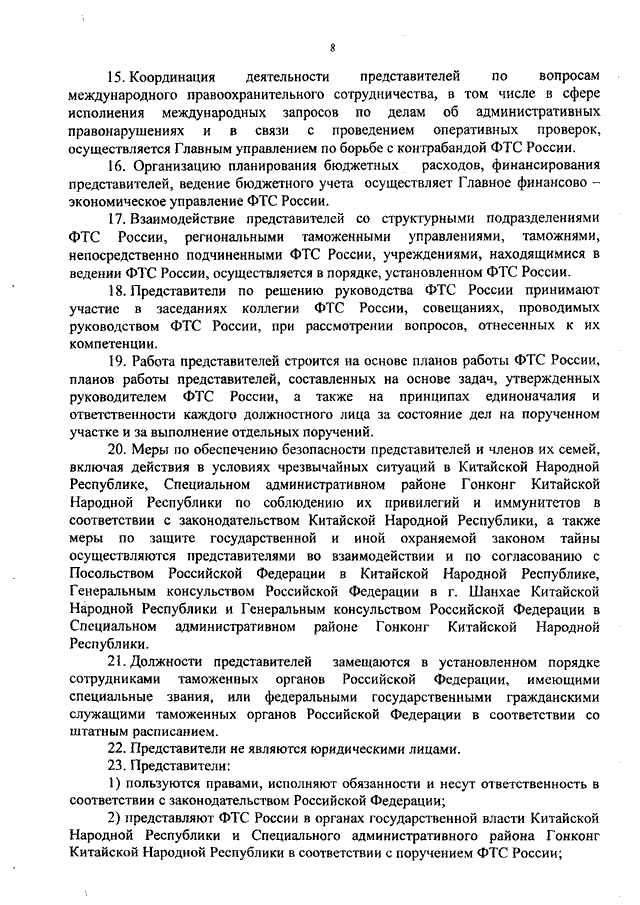 8

15. Координация деятельности представителей по вопросам международного правоохранительного сотрудничества, в том числе в сфере исполнения международных запросов по делам об административных правонарушениях и в связи с проведением оперативных проверок, осуществляется Главным управлением по борьбе с контрабандой ФТС России.

16. Организацию планирования бюджетных расходов, финансирования представителей, ведение бюджетного учета осуществляет Главное финансово – экономическое управление ФТС России.

17. Взаимодействие представителей со структурными подразделениями ФТС России, региональными таможенными управлениями, таможнями, непосредственно подчиненными ФТС России, учреждениями, находящимися в ведении ФТС России, осуществляется в порядке, установленном ФТС России.

18. Представители по решению руководства ФТС России принимают участие в заседаниях коллегии ФТС России, совещаниях, проводимых руководством ФТС России, при рассмотрении вопросов, отнесенных к их компетенции.

19. Работа представителей строится на основе планов работы ФТС России, планов работы представителей, составленных на основе задач, утвержденных руководителем ФТС России, а также на принципах единоначалия и ответственности каждого должностного лица за состояние дел на порученном участке и за выполнение отдельных поручений.

20. Меры по обеспечению безопасности представителей и членов их семей, включая действия в условиях чрезвычайных ситуаций в Китайской Народной Республике, Специальном административном районе Гонконг Китайской Народной Республики по соблюдению их привилегий и иммунитетов в соответствии с законодательством Китайской Народной Республики, а также меры по защите государственной и иной охраняемой законом тайны осуществляются представителями во взаимодействии и по согласованию с Посольством Российской Федерации в Китайской Народной Республике, Генеральным консульством Российской Федерации в г. Шанхае Китайской Народной Республики и Генеральным консульством Российской Федерации в Специальном административном районе Гонконг Китайской Народной Республики.

21. Должности представителей замещаются в установленном порядке сотрудниками таможенных органов Российской Федерации, имеющими специальные звания, или федеральными государственными гражданскими служащими таможенных органов Российской Федерации в соответствии со штатным расписанием.

22. Представители не являются юридическими лицами.

23. Представители:

1) пользуются правами, исполняют обязанности и несут ответственность в соответствии с законодательством Российской Федерации;

2) представляют ФТС России в органах государственной власти Китайской Народной Республики и Специального административного района Гонконг Китайской Народной Республики в соответствии с поручением ФТС России;